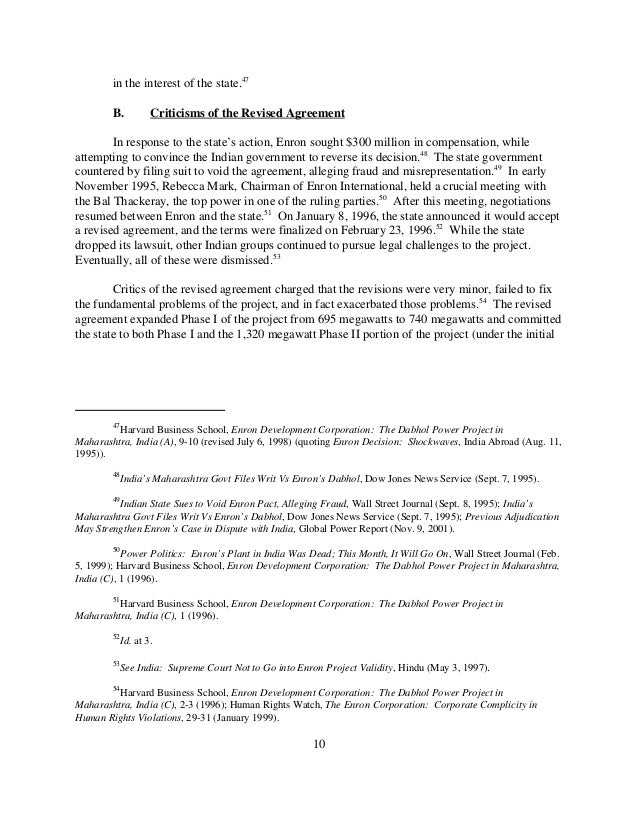 in the interest of the state.$^{47}$

B. Criticisms of the Revised Agreement

In response to the state's action, Enron sought \$300 million in compensation, while attempting to convince the Indian government to reverse its decision.$^{48}$ The state government countered by filing suit to void the agreement, alleging fraud and misrepresentation.$^{49}$ In early November 1995, Rebecca Mark, Chairman of Enron International, held a crucial meeting with the Bal Thackeray, the top power in one of the ruling parties.$^{50}$ After this meeting, negotiations resumed between Enron and the state.$^{51}$ On January 8, 1996, the state announced it would accept a revised agreement, and the terms were finalized on February 23, 1996.$^{52}$ While the state dropped its lawsuit, other Indian groups continued to pursue legal challenges to the project. Eventually, all of these were dismissed.$^{53}$

Critics of the revised agreement charged that the revisions were very minor, failed to fix the fundamental problems of the project, and in fact exacerbated those problems.$^{54}$ The revised agreement expanded Phase I of the project from 695 megawatts to 740 megawatts and committed the state to both Phase I and the 1,320 megawatt Phase II portion of the project (under the initial

$^{47}$Harvard Business School, Enron Development Corporation: The Dabhol Power Project in Maharashtra, India (A), 9-10 (revised July 6, 1998) (quoting Enron Decision: Shockwaves, India Abroad (Aug. 11, 1995)).

$^{48}$India's Maharashtra Govt Files Writ Vs Enron's Dabhol, Dow Jones News Service (Sept. 7, 1995).

$^{49}$Indian State Sues to Void Enron Pact, Alleging Fraud, Wall Street Journal (Sept. 8, 1995); India's Maharashtra Govt Files Writ Vs Enron's Dabhol, Dow Jones News Service (Sept. 7, 1995); Previous Adjudication May Strengthen Enron's Case in Dispute with India, Global Power Report (Nov. 9, 2001).

$^{50}$Power Politics: Enron's Plant in India Was Dead; This Month, It Will Go On, Wall Street Journal (Feb. 5, 1999); Harvard Business School, Enron Development Corporation: The Dabhol Power Project in Maharashtra, India (C), 1 (1996).

$^{51}$Harvard Business School, Enron Development Corporation: The Dabhol Power Project in Maharashtra, India (C), 1 (1996).

$^{52}$Id. at 3.

$^{53}$See India: Supreme Court Not to Go into Enron Project Validity, Hindu (May 3, 1997).

$^{54}$Harvard Business School, Enron Development Corporation: The Dabhol Power Project in Maharashtra, India (C), 2-3 (1996); Human Rights Watch, The Enron Corporation: Corporate Complicity in Human Rights Violations, 29-31 (January 1999).

10